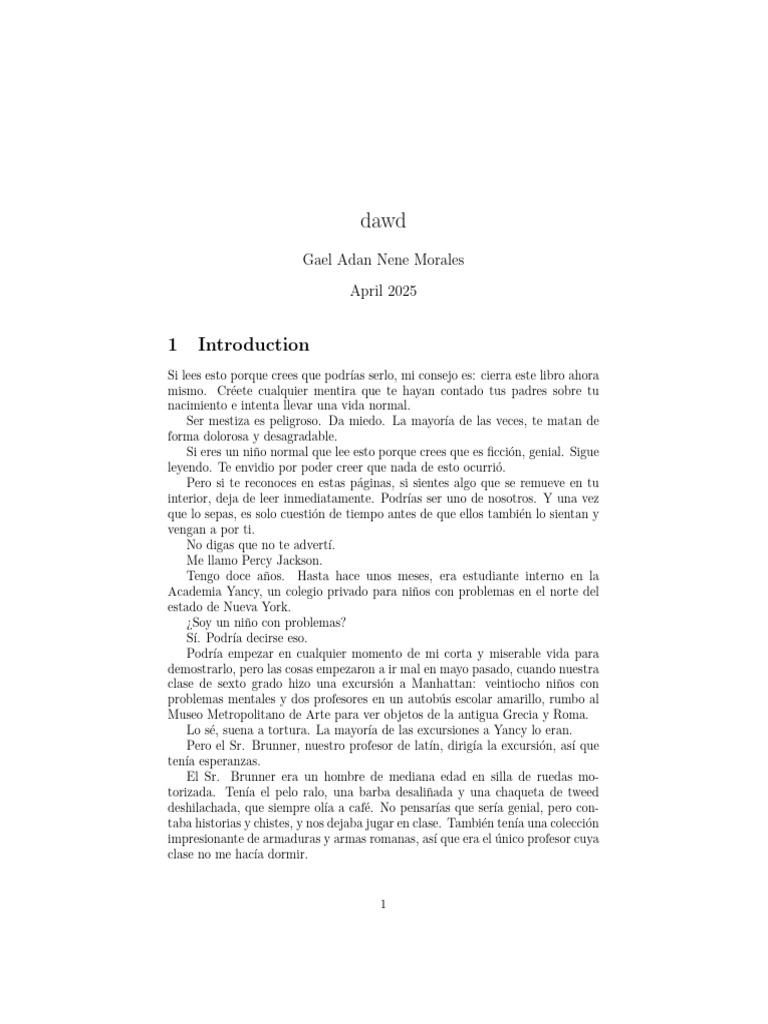 dawd

Gael Adan Nene Morales

April 2025

1 Introduction

Si lees esto porque crees que podrías serlo, mi consejo es: cierra este libro ahora mismo. Créete cualquier mentira que te hayan contado tus padres sobre tu nacimiento e intenta llevar una vida normal.

Ser mestiza es peligroso. Da miedo. La mayoría de las veces, te matan de forma dolorosa y desagradable.

Si eres un niño normal que lee esto porque crees que es ficción, genial. Sigue leyendo. Te envidio por poder creer que nada de esto ocurrió.

Pero si te reconoces en estas páginas, si sientes algo que se remueve en tu interior, deja de leer inmediatamente. Podrías ser uno de nosotros. Y una vez que lo sepas, es solo cuestión de tiempo antes de que ellos también lo sientan y vengan a por ti.

No digas que no te advertí.

Me llamo Percy Jackson.

Tengo doce años. Hasta hace unos meses, era estudiante interno en la Academia Yancy, un colegio privado para niños con problemas en el norte del estado de Nueva York.

¿Soy un niño con problemas?

Sí. Podría decirse eso.

Podría empezar en cualquier momento de mi corta y miserable vida para demostrarlo, pero las cosas empezaron a ir mal en mayo pasado, cuando nuestra clase de sexto grado hizo una excursión a Manhattan: veintiocho niños con problemas mentales y dos profesores en un autobús escolar amarillo, rumbo al Museo Metropolitano de Arte para ver objetos de la antigua Grecia y Roma.

Lo sé, suena a tortura. La mayoría de las excursiones a Yancy lo eran.

Pero el Sr. Brunner, nuestro profesor de latín, dirigía la excursión, así que tenía esperanzas.

El Sr. Brunner era un hombre de mediana edad en silla de ruedas motorizada. Tenía el pelo ralo, una barba desaliñada y una chaqueta de tweed deshilachada, que siempre olía a café. No pensarías que sería genial, pero contaba historias y chistes, y nos dejaba jugar en clase. También tenía una colección impresionante de armaduras y armas romanas, así que era el único profesor cuya clase no me hacía dormir.

1